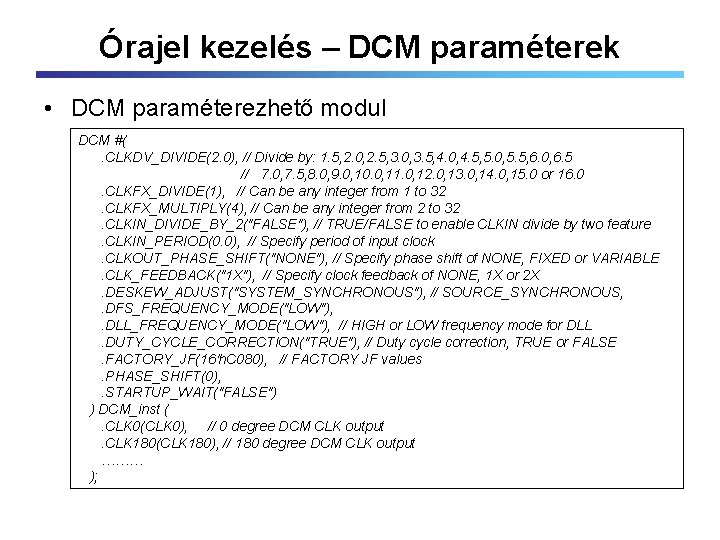 Órajel kezelés – DCM paraméterek

• DCM paraméterezhető modul

DCM #(
.CLKDV_DIVIDE(2.0), // Divide by: 1.5,2.0,2.5,3.0,3.5,4.0,4.5,5.0,5.5,6.0,6.5
// 7.0,7.5,8.0,9.0,10.0,11.0,12.0,13.0,14.0,15.0 or 16.0
.CLKFX_DIVIDE(1), // Can be any integer from 1 to 32
.CLKFX_MULTIPLY(4), // Can be any integer from 2 to 32
.CLKIN_DIVIDE_BY_2("FALSE"), // TRUE/FALSE to enable CLKIN divide by two feature
.CLKIN_PERIOD(0.0), // Specify period of input clock
.CLKOUT_PHASE_SHIFT("NONE"), // Specify phase shift of NONE, FIXED or VARIABLE
.CLK_FEEDBACK("1X"), // Specify clock feedback of NONE, 1X or 2X
.DESKEW_ADJUST("SYSTEM_SYNCHRONOUS"), // SOURCE_SYNCHRONOUS,
.DFS_FREQUENCY_MODE("LOW"),
.DLL_FREQUENCY_MODE("LOW"), // HIGH or LOW frequency mode for DLL
.DUTY_CYCLE_CORRECTION("TRUE"), // Duty cycle correction, TRUE or FALSE
.FACTORY_JF(16'hC080), // FACTORY JF values
.PHASE_SHIFT(0),
.STARTUP_WAIT("FALSE")
) DCM_inst (
.CLK0(CLK0), // 0 degree DCM CLK output
.CLK180(CLK180), // 180 degree DCM CLK output
………
);